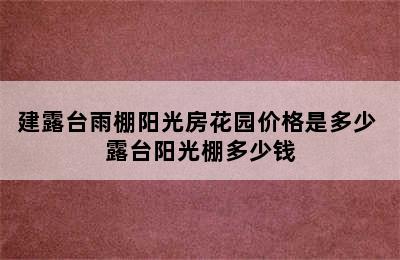 建露台雨棚阳光房花园价格是多少
露台阳光棚多少钱